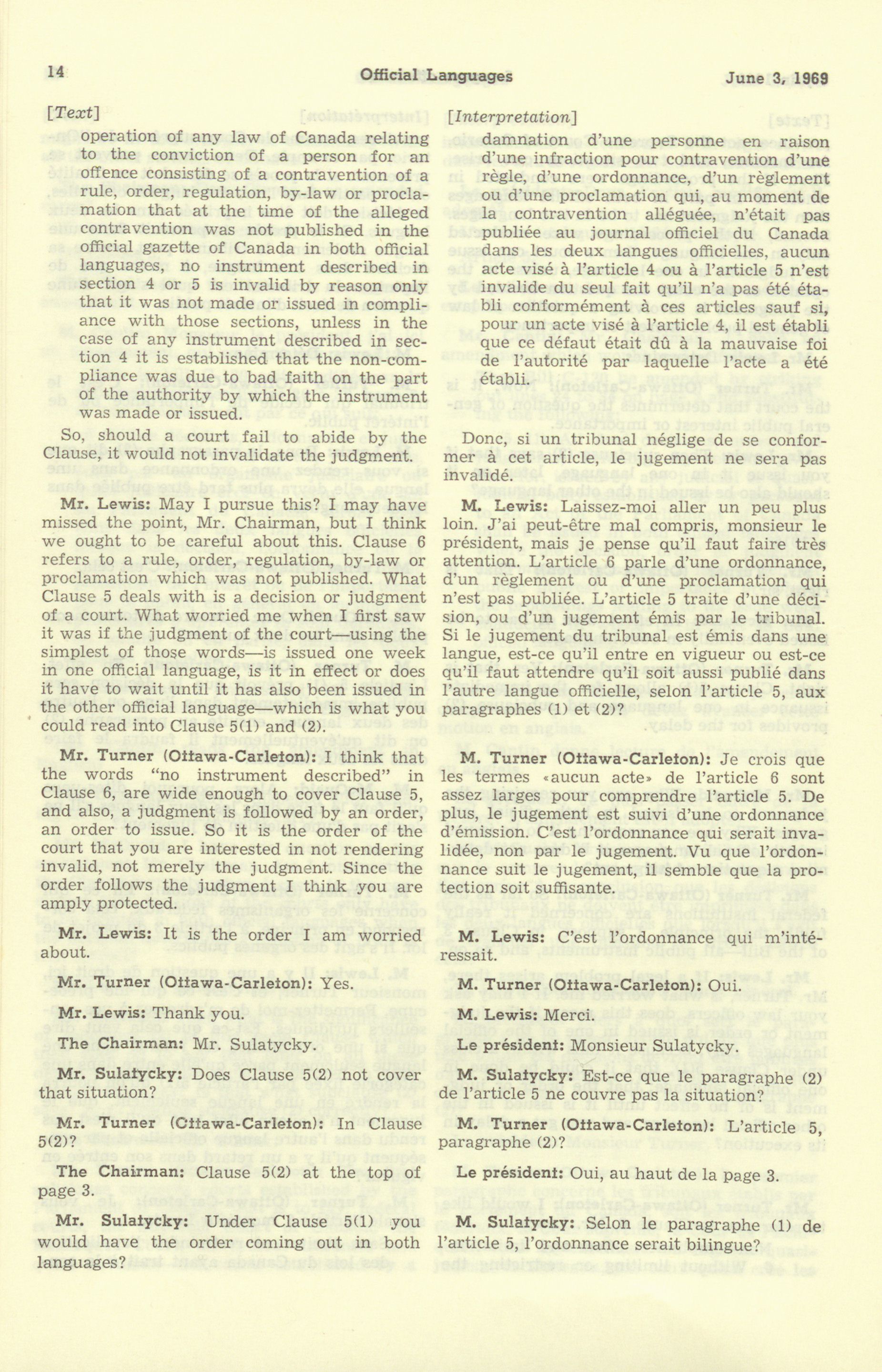 14 Official Languages June 3, 1969

[Text]

operation of any law of Canada relating to the conviction of a person for an offence consisting of a contravention of a rule, order, regulation, by-law or proclamation that at the time of the alleged contravention was not published in the official gazette of Canada in both official languages, no instrument described in section 4 or 5 is invalid by reason only that it was not made or issued in compliance with those sections, unless in the case of any instrument described in section 4 it is established that the non-compliance was due to bad faith on the part of the authority by which the instrument was made or issued.

So, should a court fail to abide by the Clause, it would not invalidate the judgment.

Mr. Lewis: May I pursue this? I may have missed the point, Mr. Chairman, but I think we ought to be careful about this. Clause 6 refers to a rule, order, regulation, by-law or proclamation which was not published. What Clause 5 deals with is a decision or judgment of a court. What worried me when I first saw it was if the judgment of the court—using the simplest of those words—is issued one week in one official language, is it in effect or does it have to wait until it has also been issued in the other official language—which is what you could read into Clause 5(1) and (2).

Mr. Turner (Ottawa-Carleton): I think that the words "no instrument described" in Clause 6, are wide enough to cover Clause 5, and also, a judgment is followed by an order, an order to issue. So it is the order of the court that you are interested in not rendering invalid, not merely the judgment. Since the order follows the judgment I think you are amply protected.

Mr. Lewis: It is the order I am worried about.

Mr. Turner (Ottawa-Carleton): Yes.

Mr. Lewis: Thank you.

The Chairman: Mr. Sulatycky.

Mr. Sulatycky: Does Clause 5(2) not cover that situation?

Mr. Turner (Ottawa-Carleton): In Clause 5(2)?

The Chairman: Clause 5(2) at the top of page 3.

Mr. Sulatycky: Under Clause 5(1) you would have the order coming out in both languages?

[Interpretation]

damnation d'une personne en raison d'une infraction pour contravention d'une règle, d'une ordonnance, d'un règlement ou d'une proclamation qui, au moment de la contravention alléguée, n'était pas publiée au journal officiel du Canada dans les deux langues officielles, aucun acte visé à l'article 4 ou à l'article 5 n'est invalide du seul fait qu'il n'a pas été établi conformément à ces articles sauf si, pour un acte visé à l'article 4, il est établi que ce défaut était dû à la mauvaise foi de l'autorité par laquelle l'acte a été établi.

Donc, si un tribunal néglige de se conformer à cet article, le jugement ne sera pas invalidé.

M. Lewis: Laissez-moi aller un peu plus loin. J'ai peut-être mal compris, monsieur le président, mais je pense qu'il faut faire très attention. L'article 6 parle d'une ordonnance, d'un règlement ou d'une proclamation qui n'est pas publiée. L'article 5 traite d'une décision, ou d'un jugement émis par le tribunal. Si le jugement du tribunal est émis dans une langue, est-ce qu'il entre en vigueur ou est-ce qu'il faut attendre qu'il soit aussi publié dans l'autre langue officielle, selon l'article 5, aux paragraphes (1) et (2)?

M. Turner (Ottawa-Carleton): Je crois que les termes «aucun acte» de l'article 6 sont assez larges pour comprendre l'article 5. De plus, le jugement est suivi d'une ordonnance d'émission. C'est l'ordonnance qui serait invalidée, non par le jugement. Vu que l'ordonnance suit le jugement, il semble que la protection soit suffisante.

M. Lewis: C'est l'ordonnance qui m'intéressait.

M. Turner (Ottawa-Carleton): Oui.

M. Lewis: Merci.

Le président: Monsieur Sulatycky.

M. Sulatycky: Est-ce que le paragraphe (2) de l'article 5 ne couvre pas la situation?

M. Turner (Ottawa-Carleton): L'article 5, paragraphe (2)?

Le président: Oui, au haut de la page 3.

M. Sulatycky: Selon le paragraphe (1) de l'article 5, l'ordonnance serait bilingue?